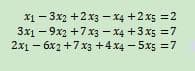 $x_1 - 3x_2 + 2x_3 - x_4 + 2x_5 = 2$
$3x_1 - 9x_2 + 7x_3 - x_4 + 3x_5 = 7$
$2x_1 - 6x_2 + 7x_3 + 4x_4 - 5x_5 = 7$